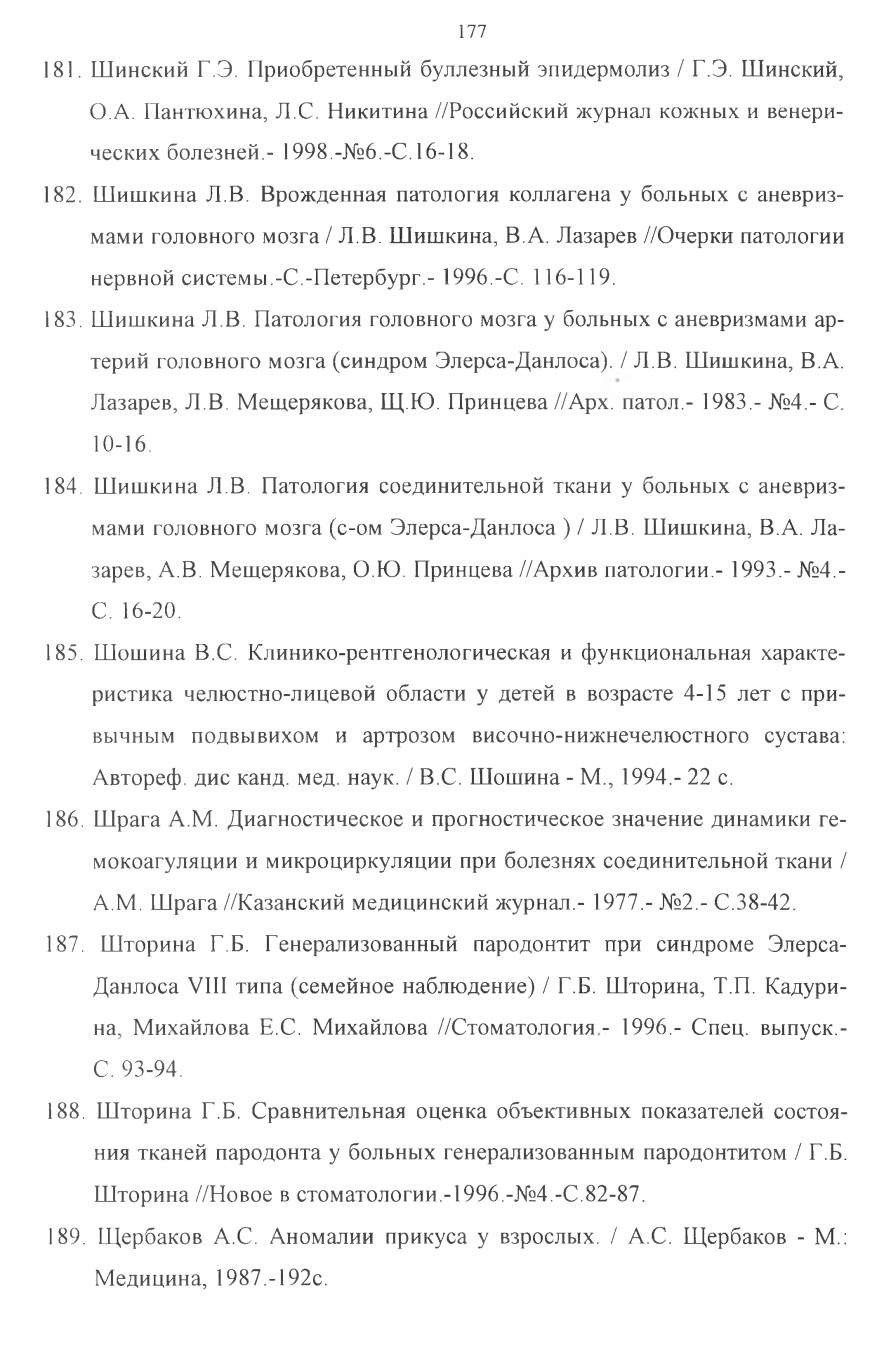 177

181. Шинский Г.Э. Приобретенный буллезный эпидермолиз / Г.Э. Шинский, О.А. Пантюхина, Л.С. Никитина //Российский журнал кожных и венерических болезней.- 1998.-№6.-С.16-18.

182. Шишкина Л.В. Врожденная патология коллагена у больных с аневризмами головного мозга / Л.В. Шишкина, В.А. Лазарев //Очерки патологии нервной системы.-С.-Петербург.- 1996.-С. 116-119.

183. Шишкина Л.В. Патология головного мозга у больных с аневризмами артерий головного мозга (синдром Элерса-Данлоса). / Л.В. Шишкина, В.А. Лазарев, Л.В. Мещерякова, Щ.Ю. Принцева //Арх. патол.- 1983.- №4.- С. 10-16.

184. Шишкина Л.В. Патология соединительной ткани у больных с аневризмами головного мозга (с-ом Элерса-Данлоса ) / Л.В. Шишкина, В.А. Лазарев, А.В. Мещерякова, О.Ю. Принцева //Архив патологии.- 1993.- №4.- С. 16-20.

185. Шошина В.С. Клинико-рентгенологическая и функциональная характеристика челюстно-лицевой области у детей в возрасте 4-15 лет с привычным подвывихом и артрозом височно-нижнечелюстного сустава: Автореф. дис канд. мед. наук. / В.С. Шошина - М., 1994.- 22 с.

186. Шрага А.М. Диагностическое и прогностическое значение динамики гемокоагуляции и микроциркуляции при болезнях соединительной ткани / А.М. Шрага //Казанский медицинский журнал.- 1977.- №2.- С.38-42.

187. Шторина Г.Б. Генерализованный пародонтит при синдроме Элерса-Данлоса VIII типа (семейное наблюдение) / Г.Б. Шторина, Т.П. Кадурина, Михайлова Е.С. Михайлова //Стоматология.- 1996.- Спец. выпуск.- С. 93-94.

188. Шторина Г.Б. Сравнительная оценка объективных показателей состояния тканей пародонта у больных генерализованным пародонтитом / Г.Б. Шторина //Новое в стоматологии.-1996.-№4.-С.82-87.

189. Щербаков А.С. Аномалии прикуса у взрослых. / А.С. Щербаков - М.: Медицина, 1987.-192с.